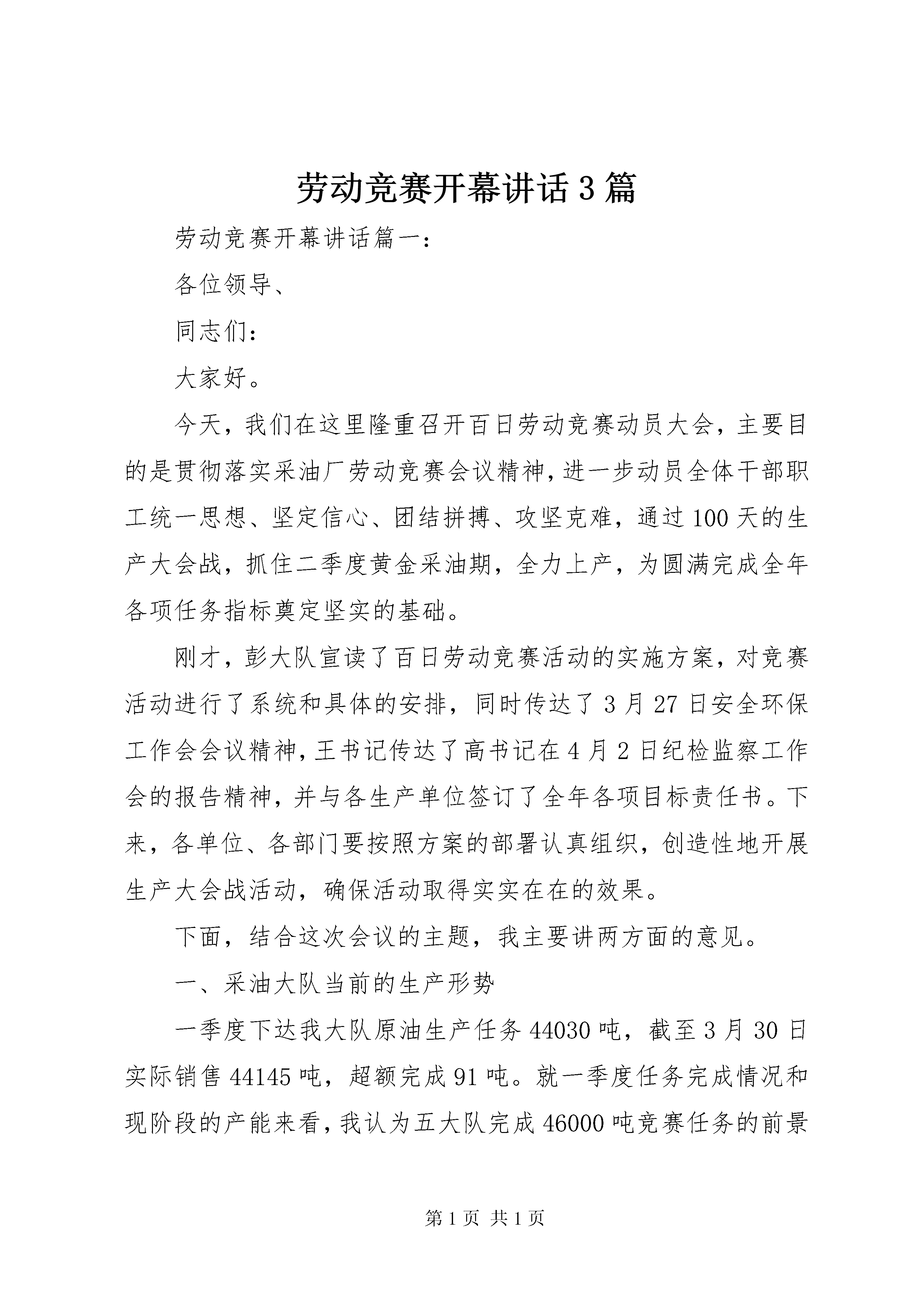 劳动竞赛开幕讲话3篇

劳动竞赛开幕讲话篇一：

各位领导、

同志们：

大家好。

今天，我们在这里隆重召开百日劳动竞赛动员大会，主要目的是贯彻落实采油厂劳动竞赛会议精神，进一步动员全体干部职工统一思想、坚定信心、团结拼搏、攻坚克难，通过100天的生产大会战，抓住二季度黄金采油期，全力上产，为圆满完成全年各项任务指标奠定坚实的基础。

刚才，彭大队宣读了百日劳动竞赛活动的实施方案，对竞赛活动进行了系统和具体的安排，同时传达了3月27日安全环保工作会会议精神，王书记传达了高书记在4月2日纪检监察工作会的报告精神，并与各生产单位签订了全年各项目标责任书。下来，各单位、各部门要按照方案的部署认真组织，创造性地开展生产大会战活动，确保活动取得实实在在的效果。

下面，结合这次会议的主题，我主要讲两方面的意见。

一、采油大队当前的生产形势

一季度下达我大队原油生产任务44030吨，截至3月30日实际销售44145吨，超额完成91吨。就一季度任务完成情况和现阶段的产能来看，我认为五大队完成46000吨竞赛任务的前景

第1页 共1页